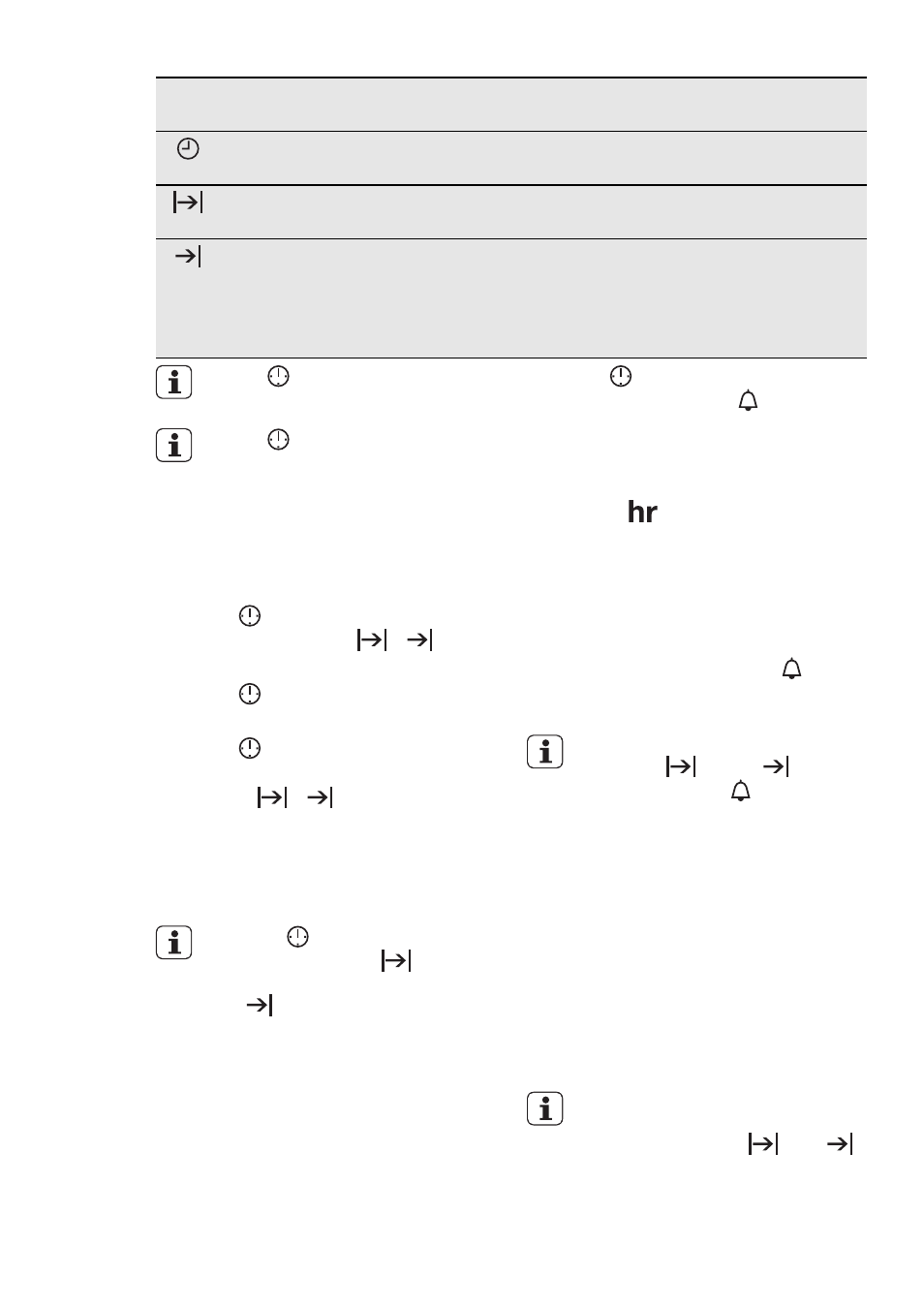 hr